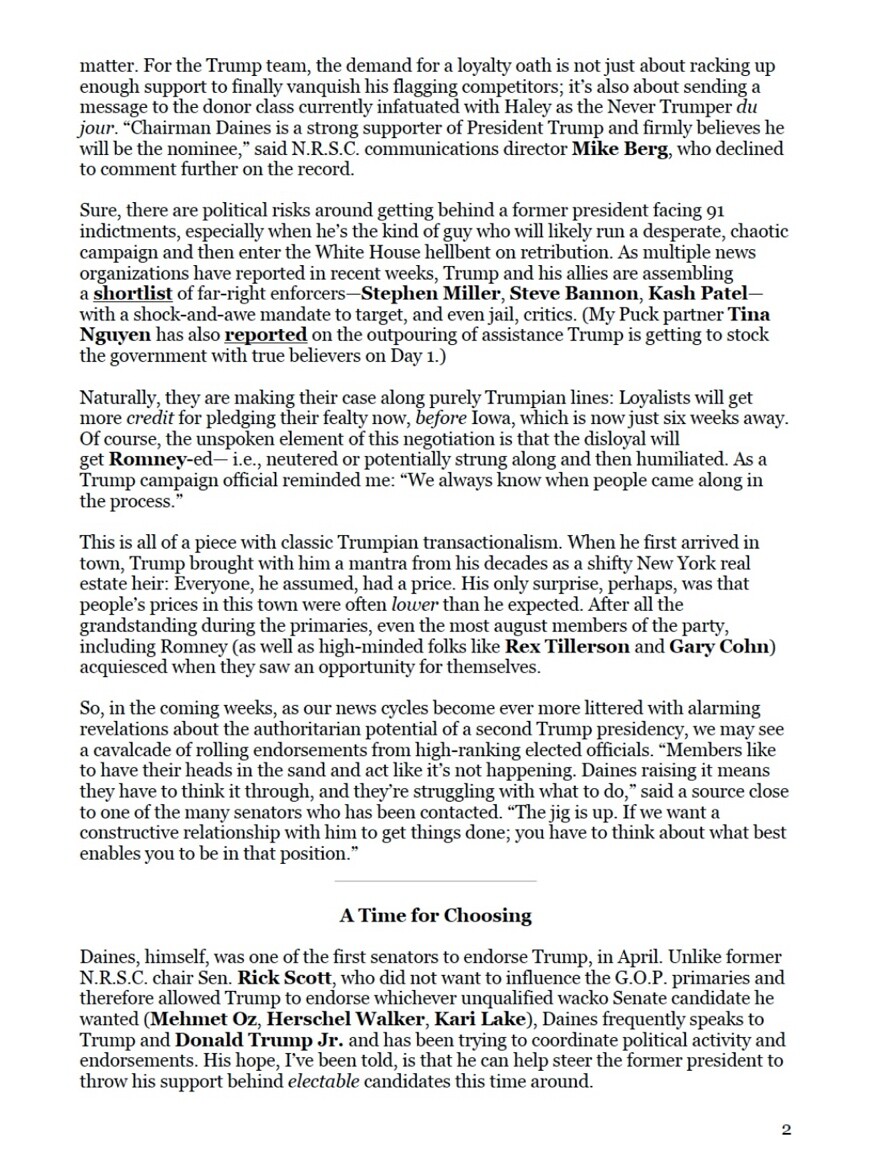 matter. For the Trump team, the demand for a loyalty oath is not just about racking up enough support to finally vanquish his flagging competitors; it's also about sending a message to the donor class currently infatuated with Haley as the Never Trumper du jour. "Chairman Daines is a strong supporter of President Trump and firmly believes he will be the nominee," said N.R.S.C. communications director Mike Berg, who declined to comment further on the record.

Sure, there are political risks around getting behind a former president facing 91 indictments, especially when he's the kind of guy who will likely run a desperate, chaotic campaign and then enter the White House hellbent on retribution. As multiple news organizations have reported in recent weeks, Trump and his allies are assembling a shortlist of far-right enforcers—Stephen Miller, Steve Bannon, Kash Patel—with a shock-and-awe mandate to target, and even jail, critics. (My Puck partner Tina Nguyen has also reported on the outpouring of assistance Trump is getting to stock the government with true believers on Day 1.)

Naturally, they are making their case along purely Trumpian lines: Loyalists will get more credit for pledging their fealty now, before Iowa, which is now just six weeks away. Of course, the unspoken element of this negotiation is that the disloyal will get Romney-ed— i.e., neutered or potentially strung along and then humiliated. As a Trump campaign official reminded me: "We always know when people came along in the process."

This is all of a piece with classic Trumpian transactionalism. When he first arrived in town, Trump brought with him a mantra from his decades as a shifty New York real estate heir: Everyone, he assumed, had a price. His only surprise, perhaps, was that people's prices in this town were often lower than he expected. After all the grandstanding during the primaries, even the most august members of the party, including Romney (as well as high-minded folks like Rex Tillerson and Gary Cohn) acquiesced when they saw an opportunity for themselves.

So, in the coming weeks, as our news cycles become ever more littered with alarming revelations about the authoritarian potential of a second Trump presidency, we may see a cavalcade of rolling endorsements from high-ranking elected officials. "Members like to have their heads in the sand and act like it's not happening. Daines raising it means they have to think it through, and they're struggling with what to do," said a source close to one of the many senators who has been contacted. "The jig is up. If we want a constructive relationship with him to get things done; you have to think about what best enables you to be in that position."

A Time for Choosing

Daines, himself, was one of the first senators to endorse Trump, in April. Unlike former N.R.S.C. chair Sen. Rick Scott, who did not want to influence the G.O.P. primaries and therefore allowed Trump to endorse whichever unqualified wacko Senate candidate he wanted (Mehmet Oz, Herschel Walker, Kari Lake), Daines frequently speaks to Trump and Donald Trump Jr. and has been trying to coordinate political activity and endorsements. His hope, I've been told, is that he can help steer the former president to throw his support behind electable candidates this time around.

2